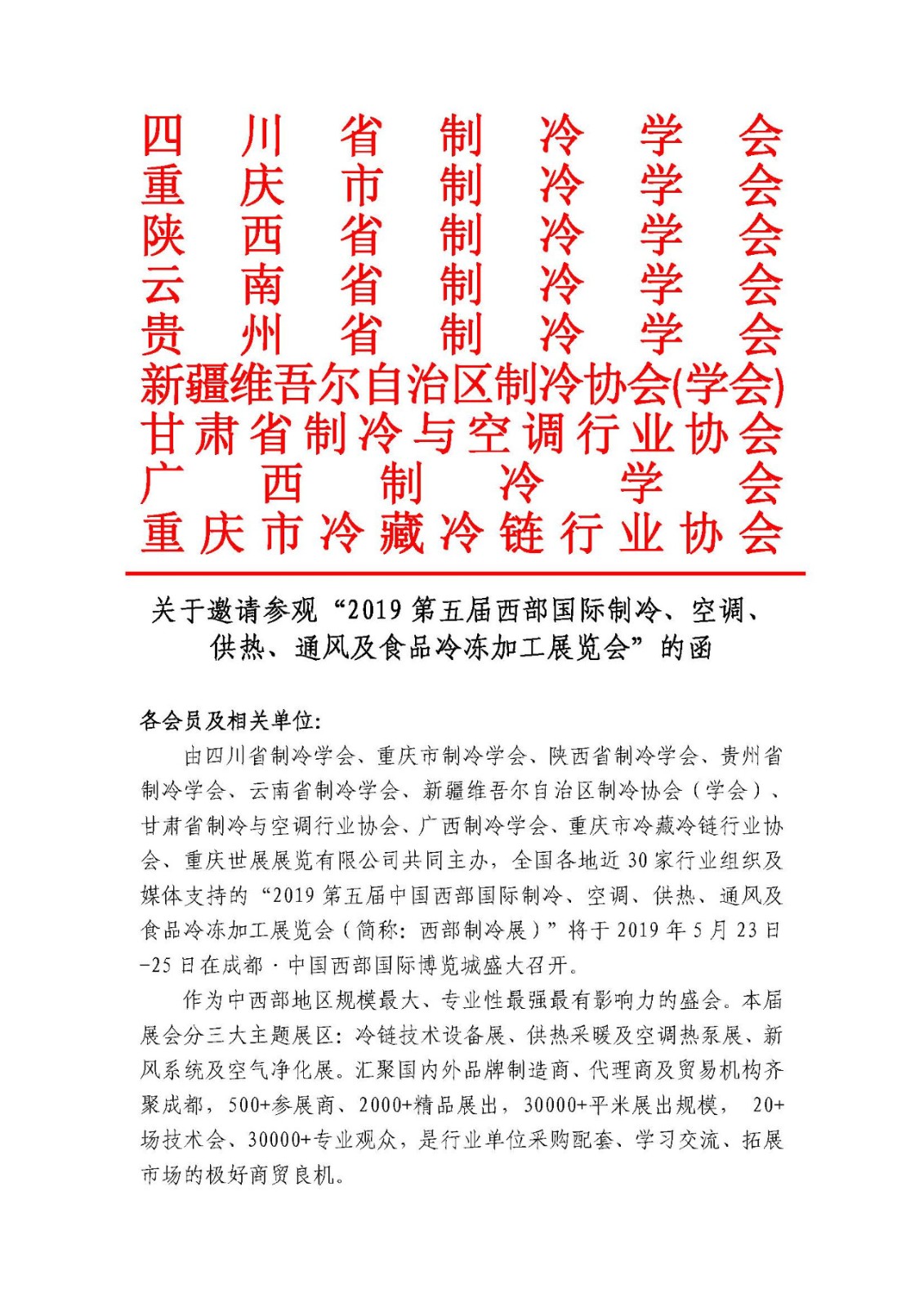 四川省制冷学会
重庆市制冷学会
陕西省制冷学会
云南省制冷学会
贵州省制冷学会
新疆维吾尔自治区制冷协会(学会)
甘肃省制冷与空调行业协会
广西制冷学会
重庆市冷藏冷链行业协会

关于邀请参观“2019 第五届西部国际制冷、空调、供热、通风及食品冷冻加工展览会”的函

各会员及相关单位:

由四川省制冷学会、重庆市制冷学会、陕西省制冷学会、贵州省制冷学会、云南省制冷学会、新疆维吾尔自治区制冷协会（学会）、甘肃省制冷与空调行业协会、广西制冷学会、重庆市冷藏冷链行业协会、重庆世展展览有限公司共同主办，全国各地近 30 家行业组织及媒体支持的“2019 第五届中国西部国际制冷、空调、供热、通风及食品冷冻加工展览会（简称：西部制冷展）”将于 2019 年 5 月 23 日-25 日在成都·中国西部国际博览城盛大召开。

作为中西部地区规模最大、专业性最强最有影响力的盛会。本届展会分三大主题展区：冷链技术设备展、供热采暖及空调热泵展、新风系统及空气净化展。汇聚国内外品牌制造商、代理商及贸易机构齐聚成都，500+参展商、2000+精品展出，30000+平米展出规模， 20+场技术会、30000+专业观众，是行业单位采购配套、学习交流、拓展市场的极好商贸良机。